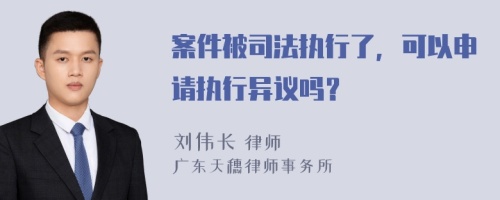 案件被司法执行了，可以申请执行异议吗？

刘伟长 律师
广东天穗律师事务所